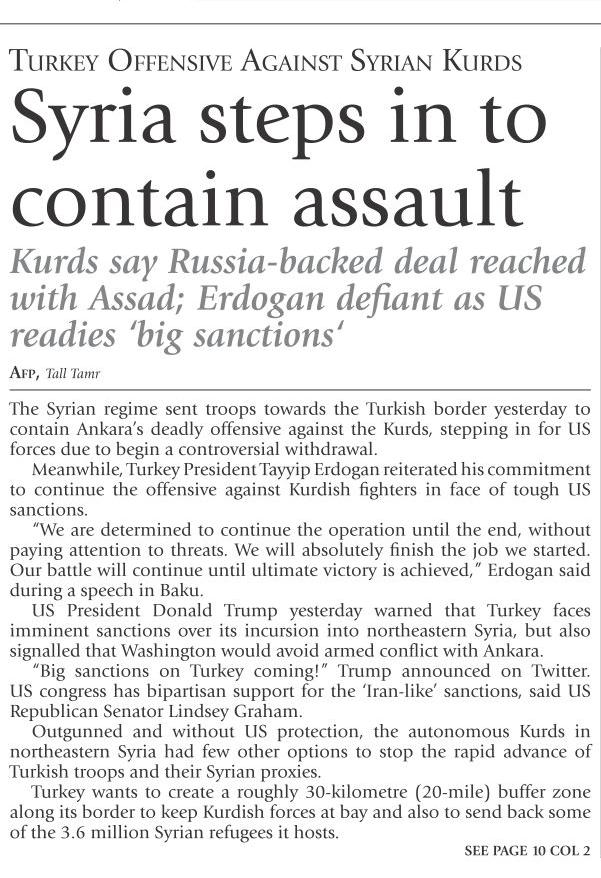 TURKEY OFFENSIVE AGAINST SYRIAN KURDS

Syria steps in to contain assault

Kurds say Russia-backed deal reached with Assad; Erdogan defiant as US readies 'big sanctions'

AFP, Tall Tamr

The Syrian regime sent troops towards the Turkish border yesterday to contain Ankara's deadly offensive against the Kurds, stepping in for US forces due to begin a controversial withdrawal.

Meanwhile, Turkey President Tayyip Erdogan reiterated his commitment to continue the offensive against Kurdish fighters in face of tough US sanctions.

"We are determined to continue the operation until the end, without paying attention to threats. We will absolutely finish the job we started. Our battle will continue until ultimate victory is achieved," Erdogan said during a speech in Baku.

US President Donald Trump yesterday warned that Turkey faces imminent sanctions over its incursion into northeastern Syria, but also signalled that Washington would avoid armed conflict with Ankara.

"Big sanctions on Turkey coming!" Trump announced on Twitter. US congress has bipartisan support for the 'Iran-like' sanctions, said US Republican Senator Lindsey Graham.

Outgunned and without US protection, the autonomous Kurds in northeastern Syria had few other options to stop the rapid advance of Turkish troops and their Syrian proxies.

Turkey wants to create a roughly 30-kilometre (20-mile) buffer zone along its border to keep Kurdish forces at bay and also to send back some of the 3.6 million Syrian refugees it hosts.

SEE PAGE 10 COL 2